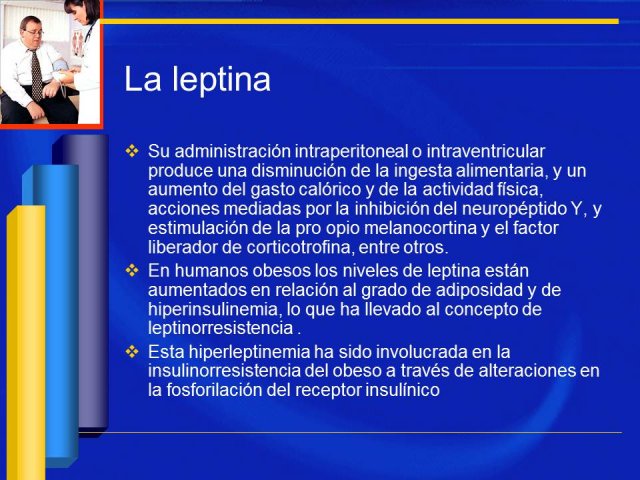 La leptina

❖ Su administración intraperitoneal o intraventricular produce una disminución de la ingesta alimentaria, y un aumento del gasto calórico y de la actividad física, acciones mediadas por la inhibición del neuropéptido Y, y estimulación de la pro opio melanocortina y el factor liberador de corticotrofina, entre otros.

❖ En humanos obesos los niveles de leptina están aumentados en relación al grado de adiposidad y de hiperinsulinemia, lo que ha llevado al concepto de leptinorresistencia .

❖ Esta hiperleptinemia ha sido involucrada en la insulinorresistencia del obeso a través de alteraciones en la fosforilación del receptor insulínico